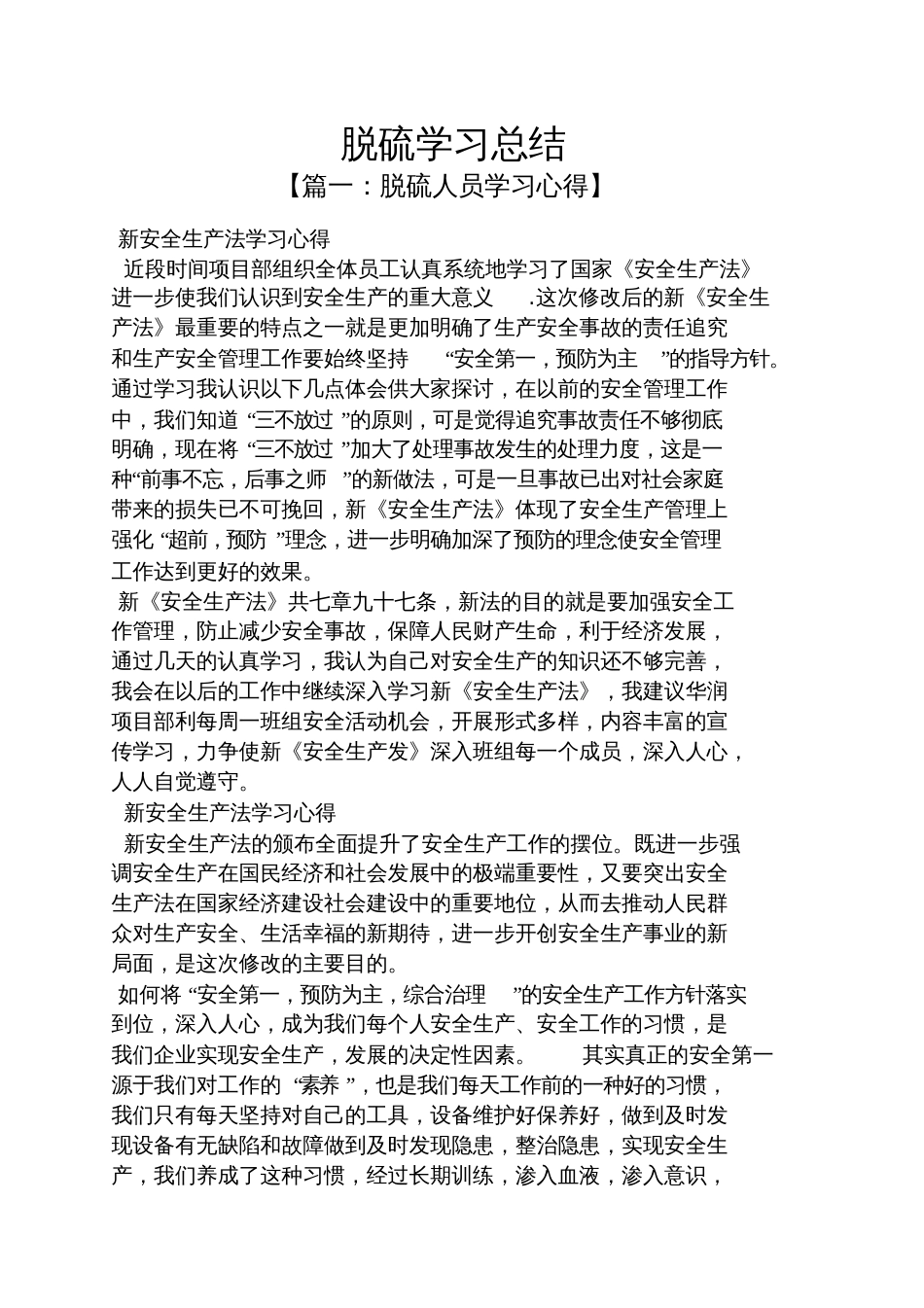 脱硫学习总结

【篇一：脱硫人员学习心得】

新安全生产法学习心得

近段时间项目部组织全体员工认真系统地学习了国家《安全生产法》进一步使我们认识到安全生产的重大意义 .这次修改后的新《安全生产法》最重要的特点之一就是更加明确了生产安全事故的责任追究和生产安全管理工作要始终坚持 “安全第一，预防为主 ”的指导方针。通过学习我认识以下几点体会供大家探讨，在以前的安全管理工作中，我们知道 “三不放过 ”的原则，可是觉得追究事故责任不够彻底明确，现在将 “三不放过 ”加大了处理事故发生的处理力度，这是一种“前事不忘，后事之师 ”的新做法，可是一旦事故已出对社会家庭带来的损失已不可挽回，新《安全生产法》体现了安全生产管理上强化 “超前，预防 ”理念，进一步明确加深了预防的理念使安全管理工作达到更好的效果。

新《安全生产法》共七章九十七条，新法的目的就是要加强安全工作管理，防止减少安全事故，保障人民财产生命，利于经济发展，通过几天的认真学习，我认为自己对安全生产的知识还不够完善，我会在以后的工作中继续深入学习新《安全生产法》，我建议华润项目部利每周一班组安全活动机会，开展形式多样，内容丰富的宣传学习，力争使新《安全生产发》深入班组每一个成员，深入人心，人人自觉遵守。

新安全生产法学习心得

新安全生产法的颁布全面提升了安全生产工作的摆位。既进一步强调安全生产在国民经济和社会发展中的极端重要性，又要突出安全生产法在国家经济建设社会建设中的重要地位，从而去推动人民群众对生产安全、生活幸福的新期待，进一步开创安全生产事业的新局面，是这次修改的主要目的。

如何将 “安全第一，预防为主，综合治理 ”的安全生产工作方针落实到位，深入人心，成为我们每个人安全生产、安全工作的习惯，是我们企业实现安全生产，发展的决定性因素。 其实真正的安全第一源于我们对工作的 “素养 ”，也是我们每天工作前的一种好的习惯，我们只有每天坚持对自己的工具，设备维护好保养好，做到及时发现设备有无缺陷和故障做到及时发现隐患，整治隐患，实现安全生产，我们养成了这种习惯，经过长期训练，渗入血液，渗入意识，